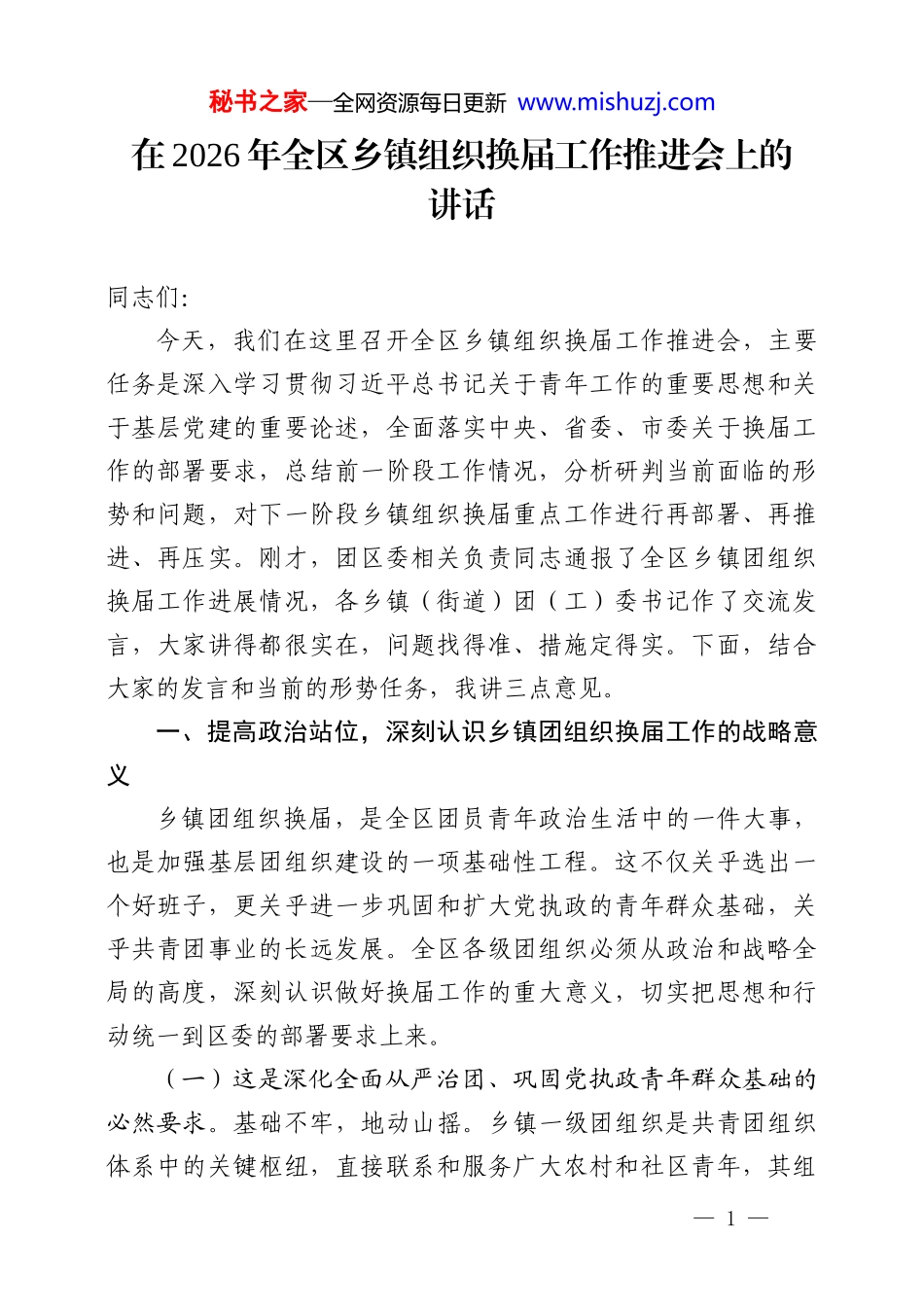 秘书之家—全网资源每日更新 www.mishuzj.com

在2026年全区乡镇组织换届工作推进会上的讲话

同志们:

今天，我们在这里召开全区乡镇组织换届工作推进会，主要任务是深入学习贯彻习近平总书记关于青年工作的重要思想和关于基层党建的重要论述，全面落实中央、省委、市委关于换届工作的部署要求，总结前一阶段工作情况，分析研判当前面临的形势和问题，对下一阶段乡镇组织换届重点工作进行再部署、再推进、再压实。刚才，团区委相关负责同志通报了全区乡镇团组织换届工作进展情况，各乡镇（街道）团（工）委书记作了交流发言，大家讲得都很实在，问题找得准、措施定得实。下面，结合大家的发言和当前的形势任务，我讲三点意见。

一、提高政治站位，深刻认识乡镇团组织换届工作的战略意义

乡镇团组织换届，是全区团员青年政治生活中的一件大事，也是加强基层团组织建设的一项基础性工程。这不仅关乎选出一个好班子，更关乎进一步巩固和扩大党执政的青年群众基础，关乎共青团事业的长远发展。全区各级团组织必须从政治和战略全局的高度，深刻认识做好换届工作的重大意义，切实把思想和行动统一到区委的部署要求上来。

（一）这是深化全面从严治团、巩固党执政青年群众基础的必然要求。基础不牢，地动山摇。乡镇一级团组织是共青团组织体系中的关键枢纽，直接联系和服务广大农村和社区青年，其组

— 1 —